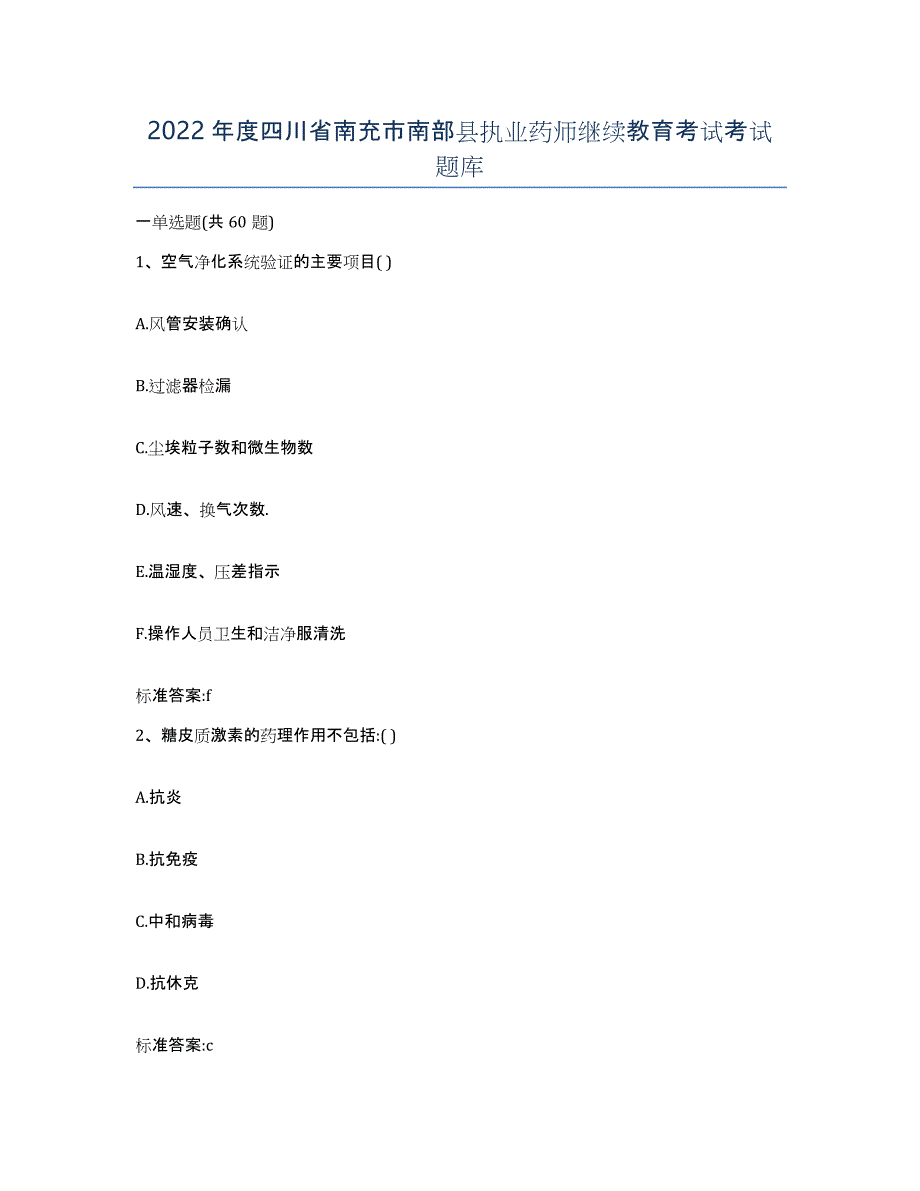 2022年度四川省南充市南部县执业药师继续教育考试考试题库

一单选题(共60题)

1、空气净化系统验证的主要项目( )

A.风管安装确认

B.过滤器检漏

C.尘埃粒子数和微生物数

D.风速、换气次数.

E.温湿度、压差指示

F.操作人员卫生和洁净服清洗

标准答案:f

2、糖皮质激素的药理作用不包括:( )

A.抗炎

B.抗免疫

C.中和病毒

D.抗休克

标准答案:c